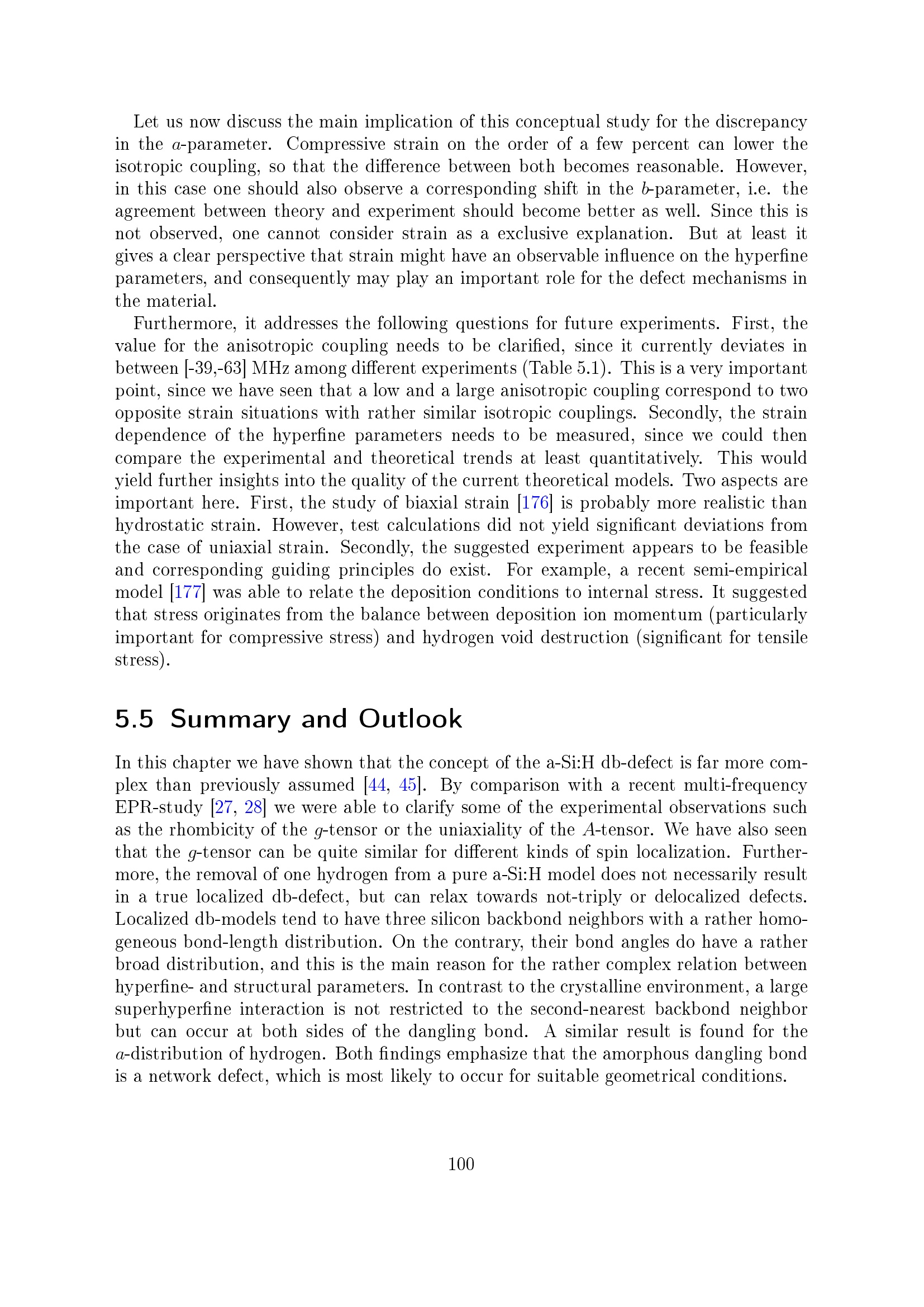 Let us now discuss the main implication of this conceptual study for the discrepancy in the $a$-parameter. Compressive strain on the order of a few percent can lower the isotropic coupling, so that the difference between both becomes reasonable. However, in this case one should also observe a corresponding shift in the $b$-parameter, i.e. the agreement between theory and experiment should become better as well. Since this is not observed, one cannot consider strain as a exclusive explanation. But at least it gives a clear perspective that strain might have an observable influence on the hyperfine parameters, and consequently may play an important role for the defect mechanisms in the material.

Furthermore, it addresses the following questions for future experiments. First, the value for the anisotropic coupling needs to be clarified, since it currently deviates in between [-39,-63] MHz among different experiments (Table 5.1). This is a very important point, since we have seen that a low and a large anisotropic coupling correspond to two opposite strain situations with rather similar isotropic couplings. Secondly, the strain dependence of the hyperfine parameters needs to be measured, since we could then compare the experimental and theoretical trends at least quantitatively. This would yield further insights into the quality of the current theoretical models. Two aspects are important here. First, the study of biaxial strain [176] is probably more realistic than hydrostatic strain. However, test calculations did not yield significant deviations from the case of uniaxial strain. Secondly, the suggested experiment appears to be feasible and corresponding guiding principles do exist. For example, a recent semi-empirical model [177] was able to relate the deposition conditions to internal stress. It suggested that stress originates from the balance between deposition ion momentum (particularly important for compressive stress) and hydrogen void destruction (significant for tensile stress).

5.5 Summary and Outlook

In this chapter we have shown that the concept of the a-Si:H db-defect is far more complex than previously assumed [44, 45]. By comparison with a recent multi-frequency EPR-study [27, 28] we were able to clarify some of the experimental observations such as the rhombicity of the $g$-tensor or the uniaxiality of the $A$-tensor. We have also seen that the $g$-tensor can be quite similar for different kinds of spin localization. Furthermore, the removal of one hydrogen from a pure a-Si:H model does not necessarily result in a true localized db-defect, but can relax towards not-triply or delocalized defects. Localized db-models tend to have three silicon backbond neighbors with a rather homogeneous bond-length distribution. On the contrary, their bond angles do have a rather broad distribution, and this is the main reason for the rather complex relation between hyperfine- and structural parameters. In contrast to the crystalline environment, a large superhyperfine interaction is not restricted to the second-nearest backbond neighbor but can occur at both sides of the dangling bond. A similar result is found for the $a$-distribution of hydrogen. Both findings emphasize that the amorphous dangling bond is a network defect, which is most likely to occur for suitable geometrical conditions.

100